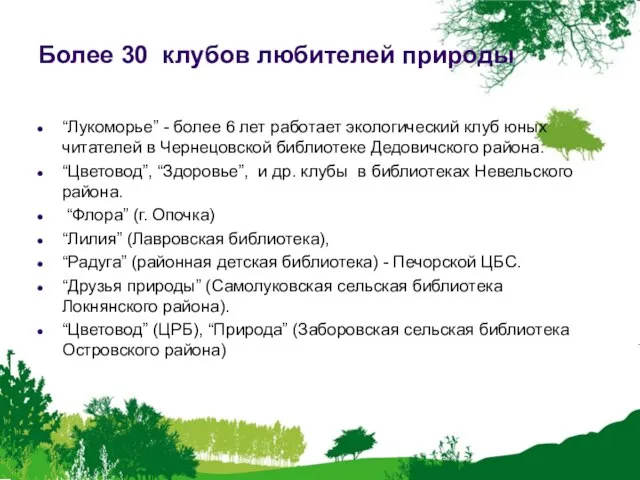 Более 30 клубов любителей природы

- “Лукоморье” - более 6 лет работает экологический клуб юных читателей в Чернецовской библиотеке Дедовичского района.
- “Цветовод”, “Здоровье”, и др. клубы в библиотеках Невельского района.
- “Флора” (г. Опочка)
- “Лилия” (Лавровская библиотека),
- “Радуга” (районная детская библиотека) - Печорской ЦБС.
- “Друзья природы” (Самолуковская сельская библиотека Локнянского района).
- “Цветовод” (ЦРБ), “Природа” (Заборовская сельская библиотека Островского района)